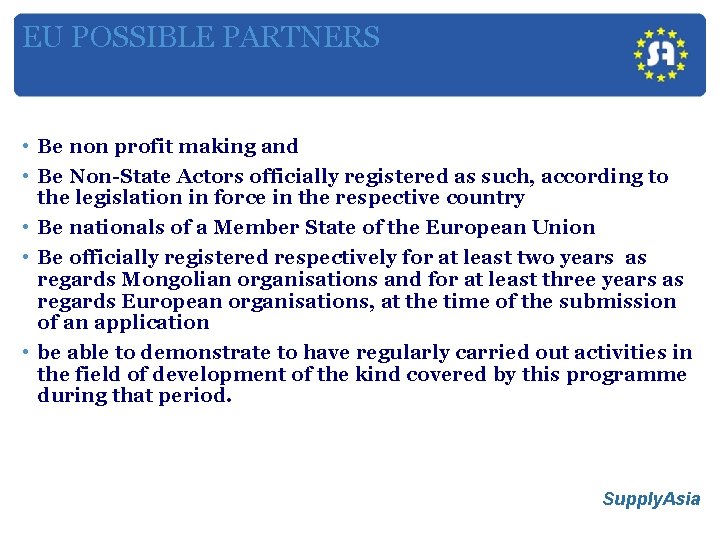 EU POSSIBLE PARTNERS

SA

• Be non profit making and
• Be Non-State Actors officially registered as such, according to the legislation in force in the respective country
• Be nationals of a Member State of the European Union
• Be officially registered respectively for at least two years as regards Mongolian organisations and for at least three years as regards European organisations, at the time of the submission of an application
• be able to demonstrate to have regularly carried out activities in the field of development of the kind covered by this programme during that period.

SupplyAsia